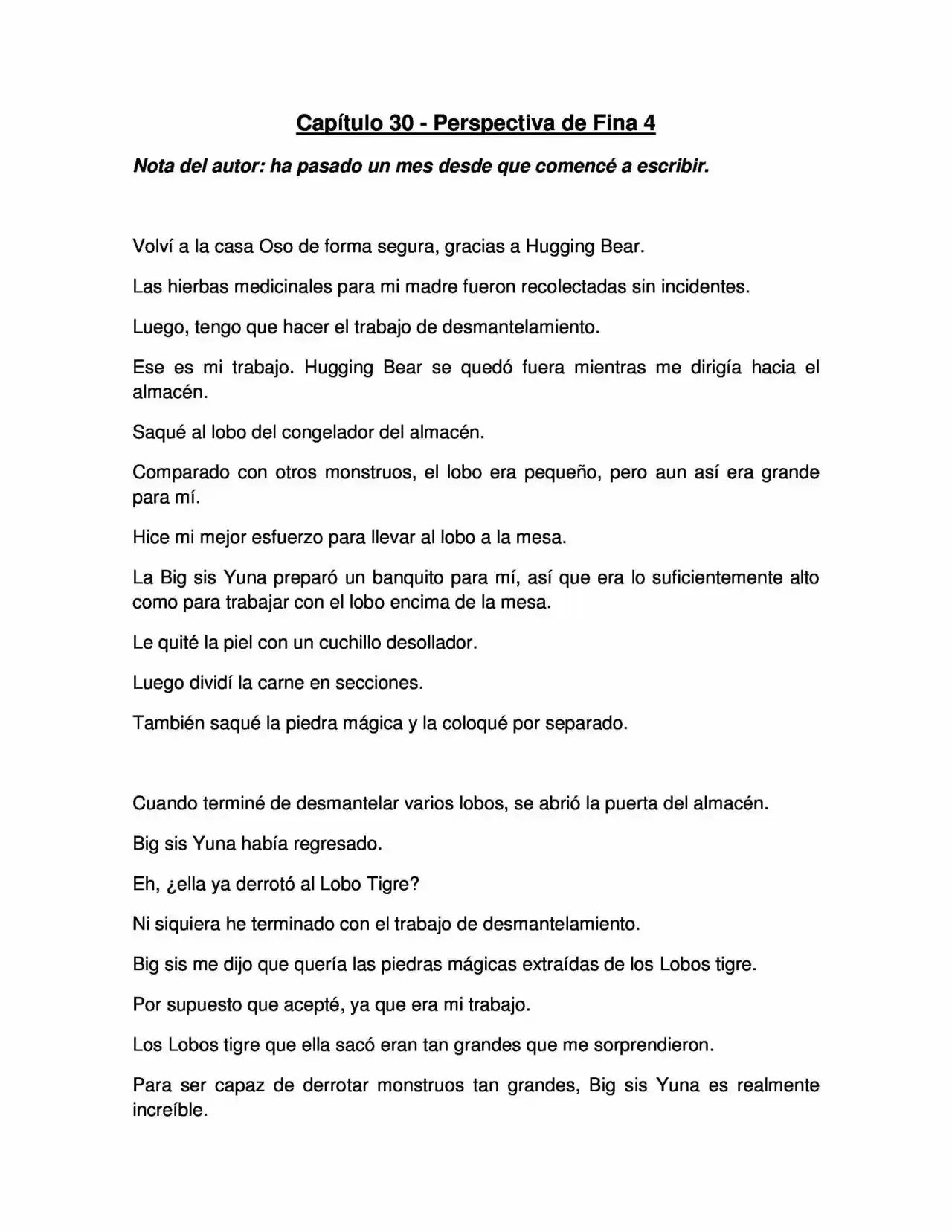 Capítulo 30 - Perspectiva de Fina 4

Nota del autor: ha pasado un mes desde que comencé a escribir.

Volví a la casa Oso de forma segura, gracias a Hugging Bear.

Las hierbas medicinales para mi madre fueron recolectadas sin incidentes.

Luego, tengo que hacer el trabajo de desmantelamiento.

Ese es mi trabajo. Hugging Bear se quedó fuera mientras me dirigía hacia el almacén.

Saqué al lobo del congelador del almacén.

Comparado con otros monstruos, el lobo era pequeño, pero aun así era grande para mí.

Hice mi mejor esfuerzo para llevar al lobo a la mesa.

La Big sis Yuna preparó un banquito para mí, así que era lo suficientemente alto como para trabajar con el lobo encima de la mesa.

Le quité la piel con un cuchillo desollador.

Luego dividí la carne en secciones.

También saqué la piedra mágica y la coloqué por separado.

Cuando terminé de desmantelar varios lobos, se abrió la puerta del almacén.

Big sis Yuna había regresado.

Eh, ¿ella ya derrotó al Lobo Tigre?

Ni siquiera he terminado con el trabajo de desmantelamiento.

Big sis me dijo que quería las piedras mágicas extraídas de los Lobos tigre.

Por supuesto que acepté, ya que era mi trabajo.

Los Lobos tigre que ella sacó eran tan grandes que me sorprendieron.

Para ser capaz de derrotar monstruos tan grandes, Big sis Yuna es realmente increíble.